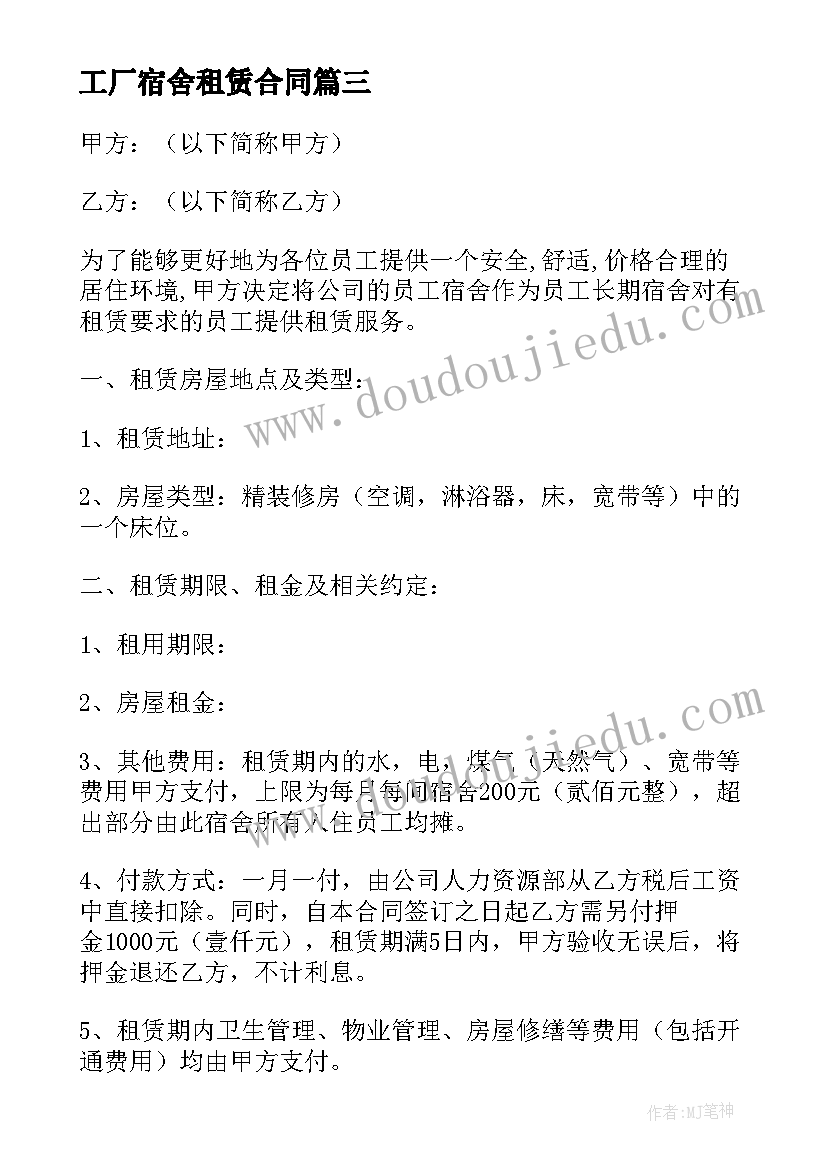 工厂宿舍租赁合同篇三

甲方：（以下简称甲方）

乙方：（以下简称乙方）

为了能够更好地为各位员工提供一个安全,舒适,价格合理的居住环境,甲方决定将公司的员工宿舍作为员工长期宿舍对有租赁要求的员工提供租赁服务。

一、租赁房屋地点及类型：

1、租赁地址：

2、房屋类型：精装修房（空调，淋浴器，床，宽带等）中的一个床位。

二、租赁期限、租金及相关约定：

1、租用期限：

2、房屋租金：

3、其他费用：租赁期内的水，电，煤气（天然气）、宽带等费用甲方支付，上限为每月每间宿舍200元（贰佰元整），超出部分由此宿舍所有入住员工均摊。

4、付款方式：一月一付，由公司人力资源部从乙方税后工资中直接扣除。同时，自本合同签订之日起乙方需另付押金1000元（壹仟元），租赁期满5日内，甲方验收无误后，将押金退还乙方，不计利息。

5、租赁期内卫生管理、物业管理、房屋修缮等费用（包括开通费用）均由甲方支付。

www.doudoujiedu.com

www.doudoujiedu.com

作者:MJ笔神